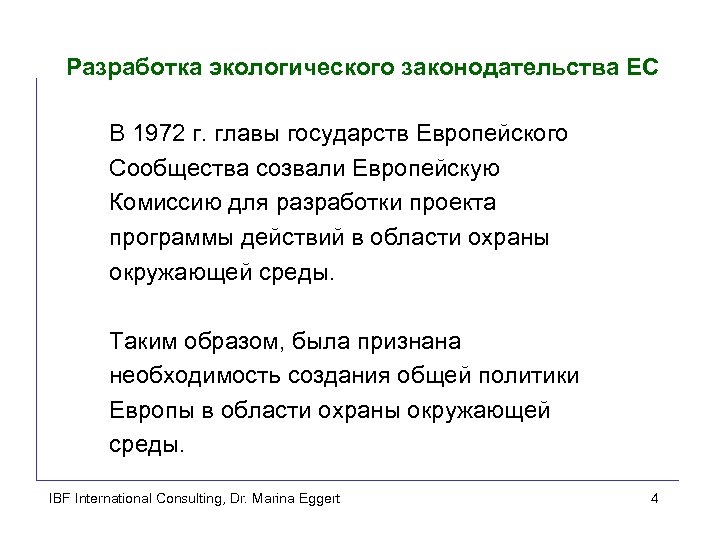 Разработка экологического законодательства ЕС

В 1972 г. главы государств Европейского Сообщества созвали Европейскую Комиссию для разработки проекта программы действий в области охраны окружающей среды.

Таким образом, была признана необходимость создания общей политики Европы в области охраны окружающей среды.

IBF International Consulting, Dr. Marina Eggert

4